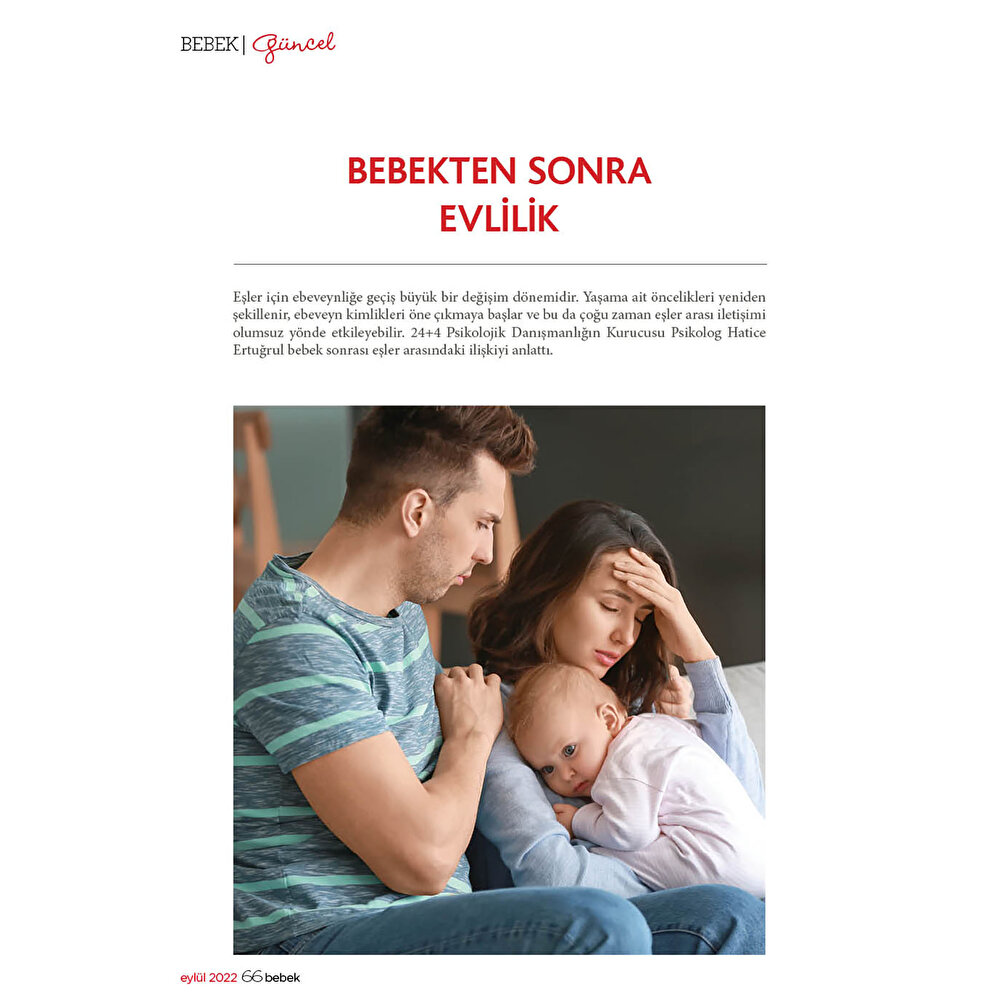 BEBEK | Güncel

BEBEKTEN SONRA EVLİLİK

Eşler için ebeveynliğe geçiş büyük bir değişim dönemidir. Yaşama ait öncelikleri yeniden şekillenir, ebeveyn kimlikleri öne çıkmaya başlar ve bu da çoğu zaman eşler arası iletişimi olumsuz yönde etkileyebilir. 24+4 Psikolojik Danışmanlığın Kurucusu Psikolog Hatice Ertuğrul bebek sonrası eşler arasındaki ilişkiyi anlattı.

eylül 2022 66 bebek